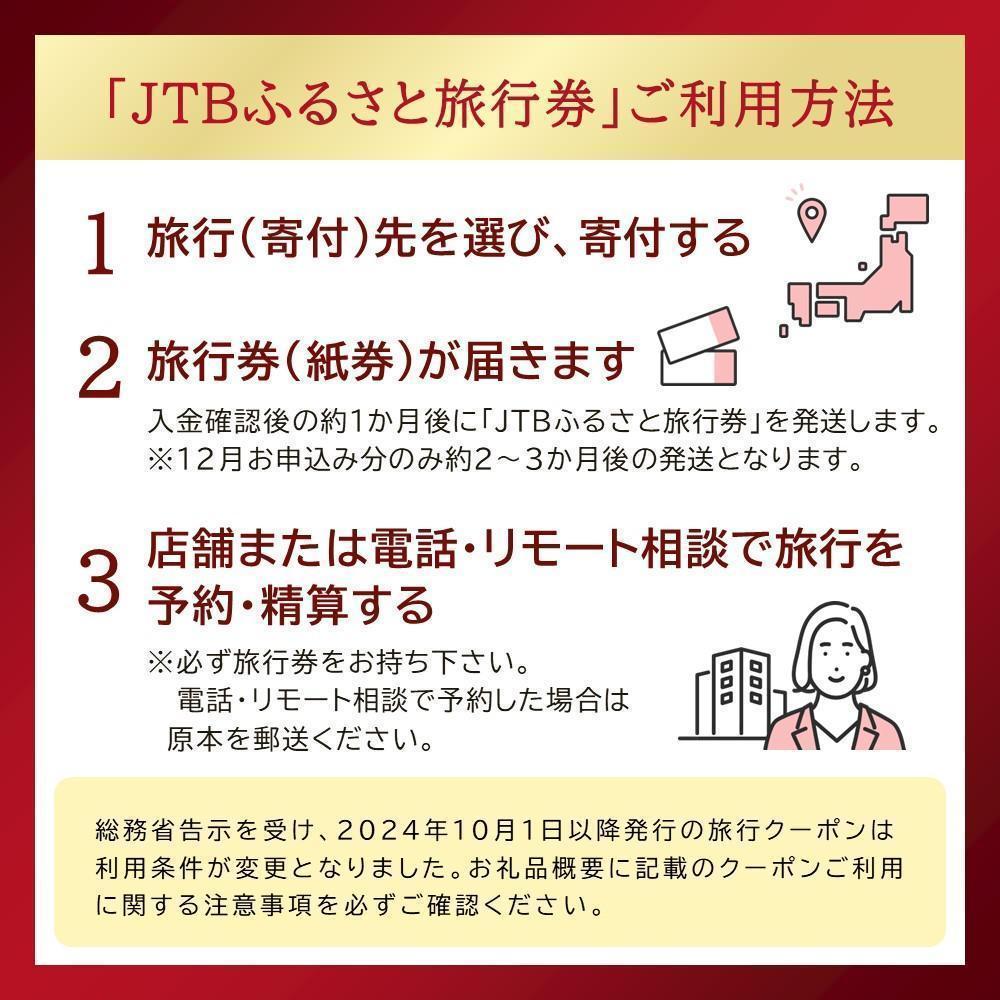 「JTBふるさと旅行券」ご利用方法

1 旅行(寄付)先を選び、寄付する

2 旅行券(紙券)が届きます

入金確認後の約1か月後に「JTBふるさと旅行券」を発送します。
※12月お申込み分のみ約2～3か月後の発送となります。

3 店舗または電話・リモート相談で旅行を予約・精算する

※必ず旅行券をお持ち下さい。
電話・リモート相談で予約した場合は原本を郵送ください。

総務省告示を受け、2024年10月1日以降発行の旅行クーポンは利用条件が変更となりました。お礼品概要に記載のクーポンご利用に関する注意事項を必ずご確認ください。